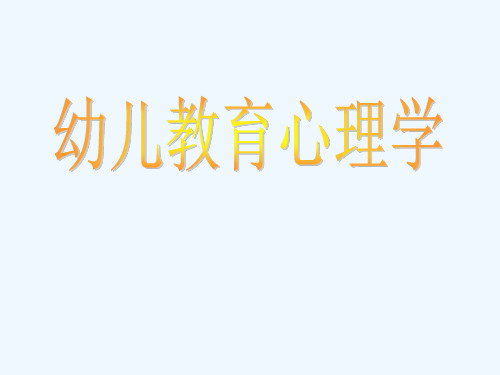 幼儿教育心理学